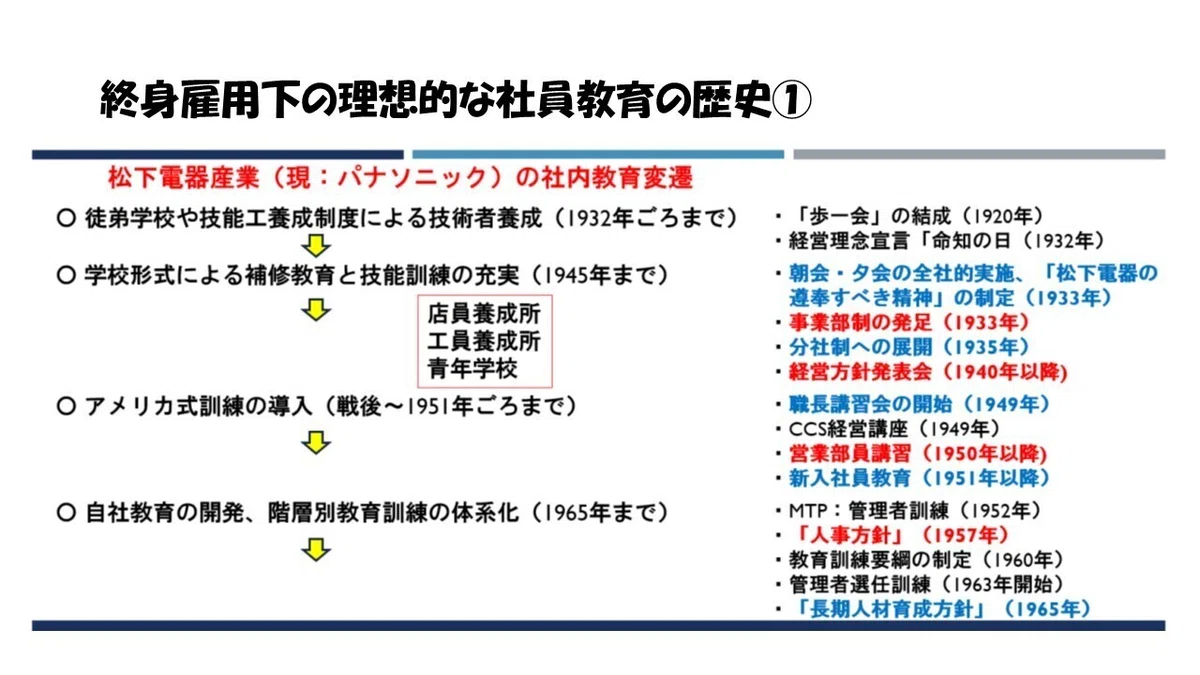 終身雇用下の理想的な社員教育の歴史①

松下電器産業（現：パナソニック）の社内教育変遷

○ 徒弟学校や技能工養成制度による技術者養成（1932年ごろまで）

○ 学校形式による補修教育と技能訓練の充実（1945年まで）

店員養成所
工員養成所
青年学校

○ アメリカ式訓練の導入（戦後～1951年ごろまで）

○ 自社教育の開発、階層別教育訓練の体系化（1965年まで）

・「歩一会」の結成（1920年）
・経営理念宣言「命知の日（1932年）
・朝会・夕会の全社的実施、「松下電器の遵奉すべき精神」の制定（1933年）
・事業部制の発足（1933年）
・分社制への展開（1935年）
・経営方針発表会（1940年以降）
・職長講習会の開始（1949年）
・CCS経営講座（1949年）
・営業部員講習（1950年以降）
・新入社員教育（1951年以降）
・MTP：管理者訓練（1952年）
・「人事方針」（1957年）
・教育訓練要綱の制定（1960年）
・管理者選任訓練（1963年開始）
・「長期人材育成方針」（1965年）